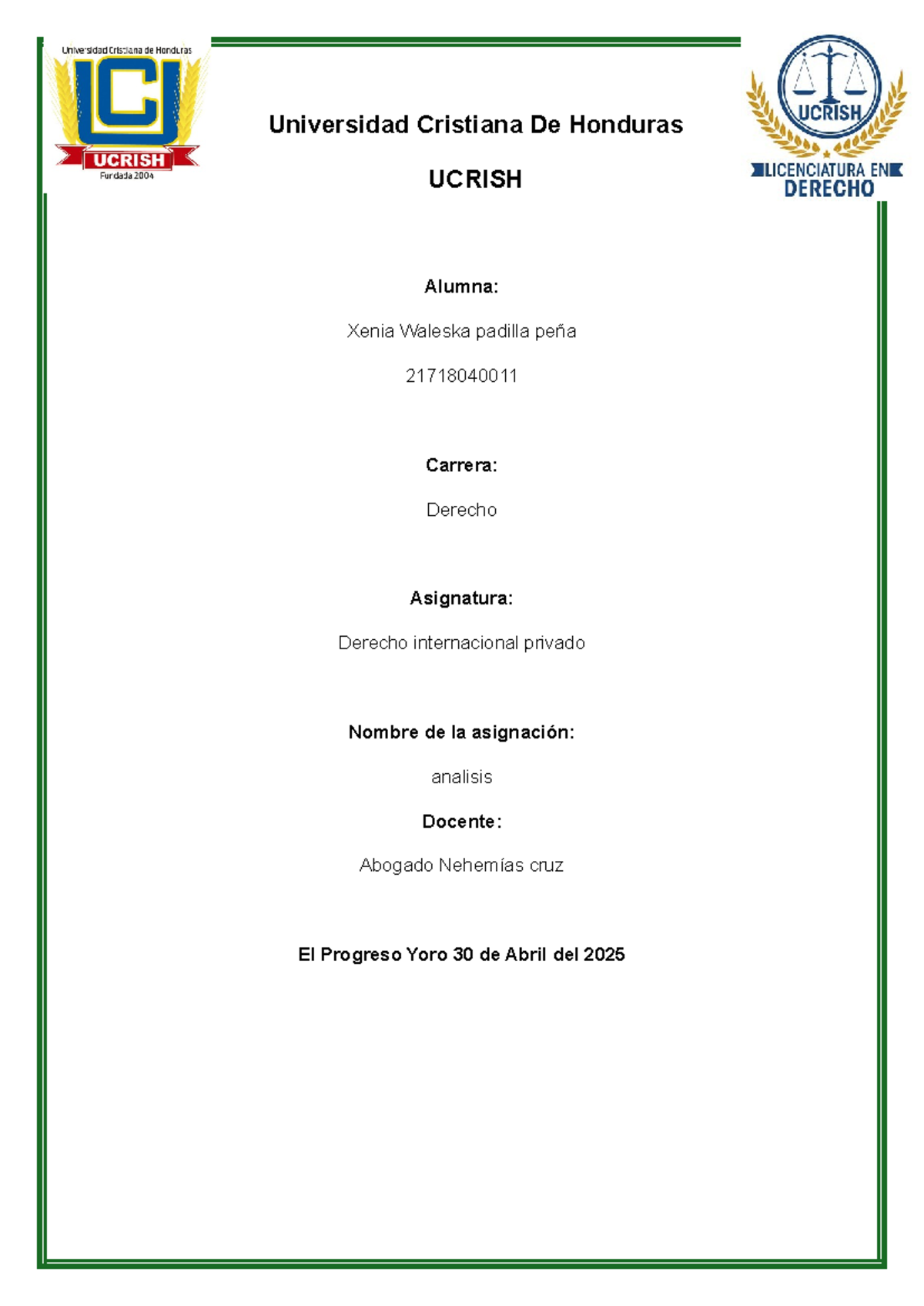 Universidad Cristiana de Honduras
UCRISH
Fundada 2004

Universidad Cristiana De Honduras

UCRISH

UCRISH
LICENCIATURA EN
DERECHO

Alumna:

Xenia Waleska padilla peña

21718040011

Carrera:

Derecho

Asignatura:

Derecho internacional privado

Nombre de la asignación:

analisis

Docente:

Abogado Nehemías cruz

El Progreso Yoro 30 de Abril del 2025